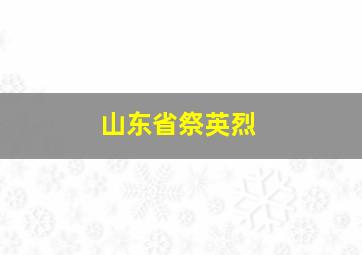 山东省祭英烈